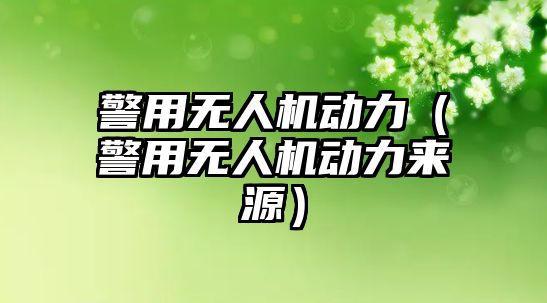 警用无人机动力（警用无人机动力来源）